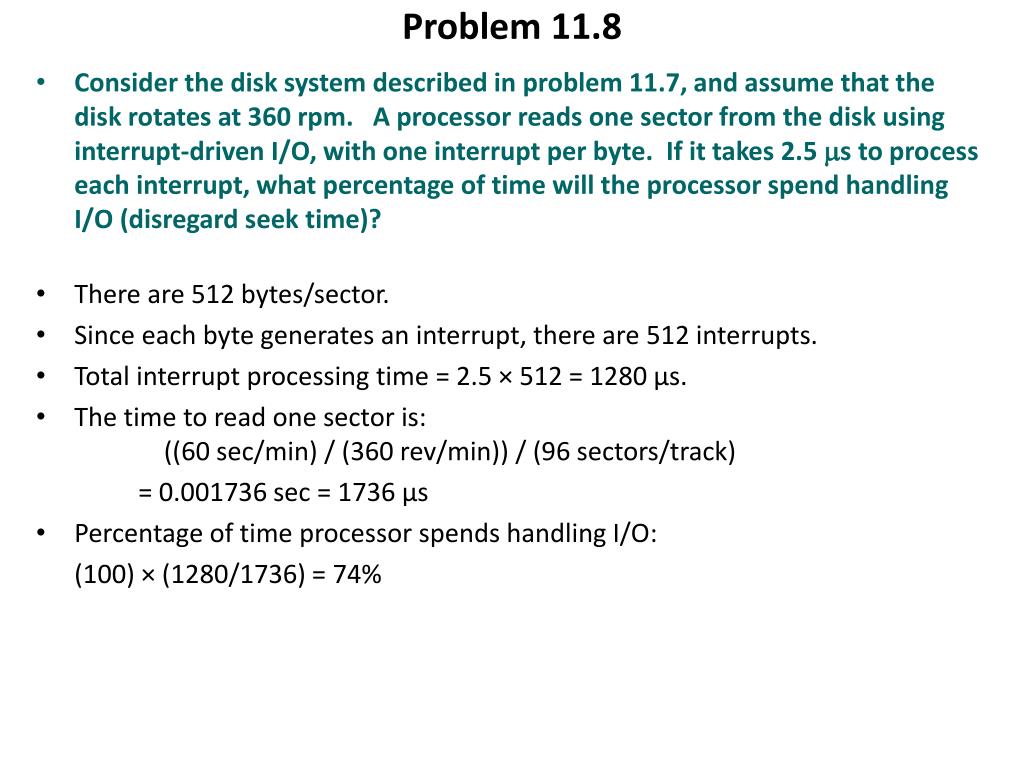 Problem 11.8

• Consider the disk system described in problem 11.7, and assume that the disk rotates at 360 rpm. A processor reads one sector from the disk using interrupt-driven I/O, with one interrupt per byte. If it takes 2.5 μs to process each interrupt, what percentage of time will the processor spend handling I/O (disregard seek time)?

• There are 512 bytes/sector.
• Since each byte generates an interrupt, there are 512 interrupts.
• Total interrupt processing time = 2.5 × 512 = 1280 μs.
• The time to read one sector is:
((60 sec/min) / (360 rev/min)) / (96 sectors/track)
= 0.001736 sec = 1736 μs
• Percentage of time processor spends handling I/O:
(100) × (1280/1736) = 74%